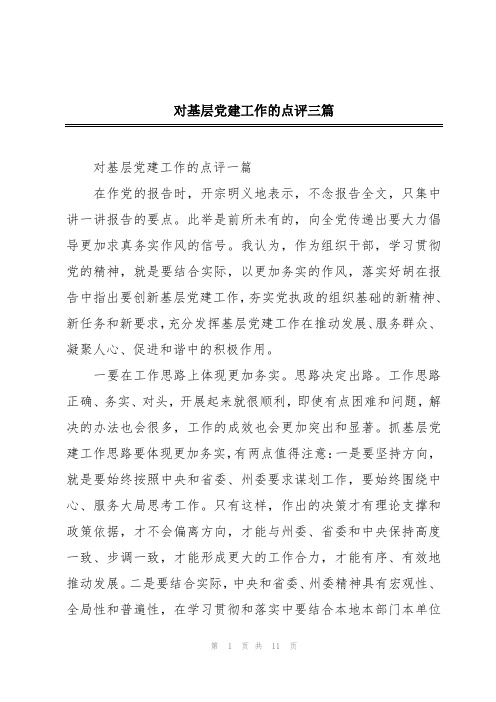 对基层党建工作的点评三篇

对基层党建工作的点评一篇

在作党的报告时，开宗明义地表示，不念报告全文，只集中讲一讲报告的要点。此举是前所未有的，向全党传递出要大力倡导更加求真务实作风的信号。我认为，作为组织干部，学习贯彻党的精神，就是要结合实际，以更加务实的作风，落实好胡在报告中指出要创新基层党建工作，夯实党执政的组织基础的新精神、新任务和新要求，充分发挥基层党建工作在推动发展、服务群众、凝聚人心、促进和谐中的积极作用。

一要在工作思路上体现更加务实。思路决定出路。工作思路正确、务实、对头，开展起来就很顺利，即使有点困难和问题，解决的办法也会很多，工作的成效也会更加突出和显著。抓基层党建工作思路要体现更加务实，有两点值得注意：一是要坚持方向，就是要始终按照中央和省委、州委要求谋划工作，要始终围绕中心、服务大局思考工作。只有这样，作出的决策才有理论支撑和政策依据，才不会偏离方向，才能与州委、省委和中央保持高度一致、步调一致，才能形成更大的工作合力，才能有序、有效地推动发展。二是要结合实际，中央和省委、州委精神具有宏观性、全局性和普遍性，在学习贯彻和落实中要结合本地本部门本单位

第 1 页 共 11 页